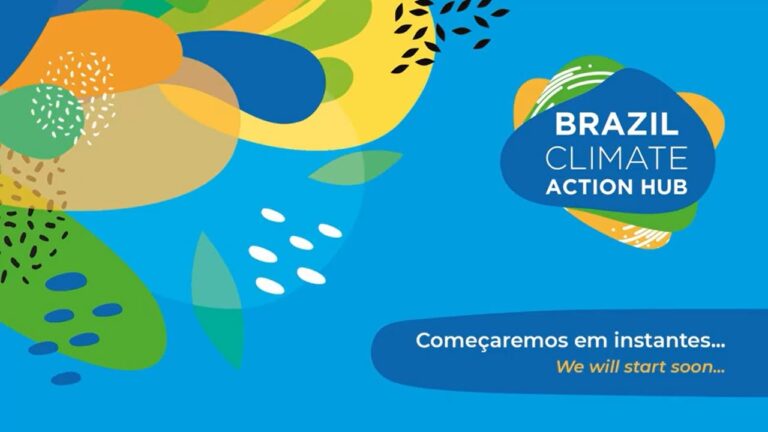 BRAZIL
CLIMATE
ACTION HUB

Começaremos em instantes...
We will start soon...